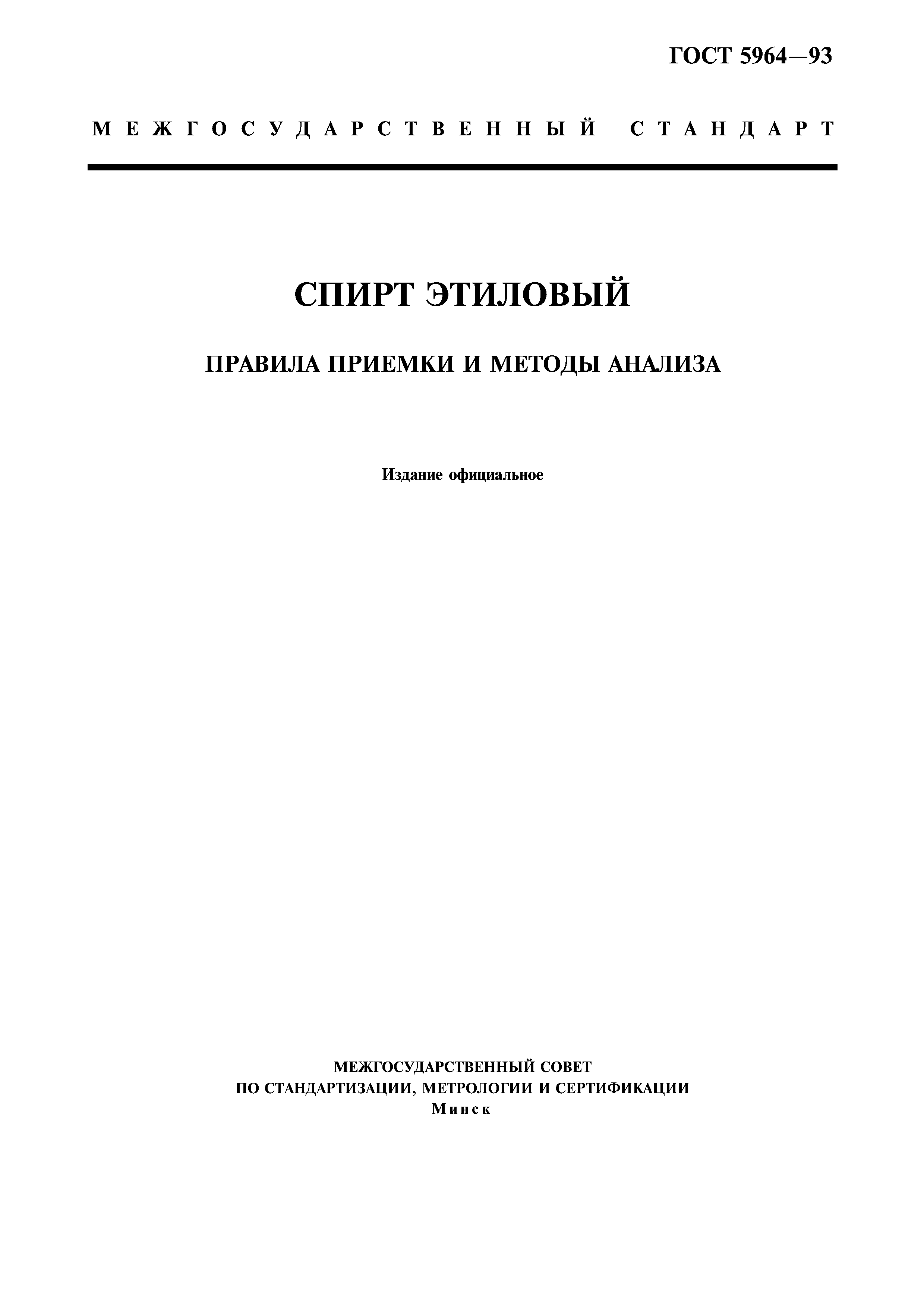 ГОСТ 5964—93

МЕЖГОСУДАРСТВЕННЫЙ СТАНДАРТ

СПИРТ ЭТИЛОВЫЙ

ПРАВИЛА ПРИЕМКИ И МЕТОДЫ АНАЛИЗА

Издание официальное

МЕЖГОСУДАРСТВЕННЫЙ СОВЕТ
ПО СТАНДАРТИЗАЦИИ, МЕТРОЛОГИИ И СЕРТИФИКАЦИИ
Минск